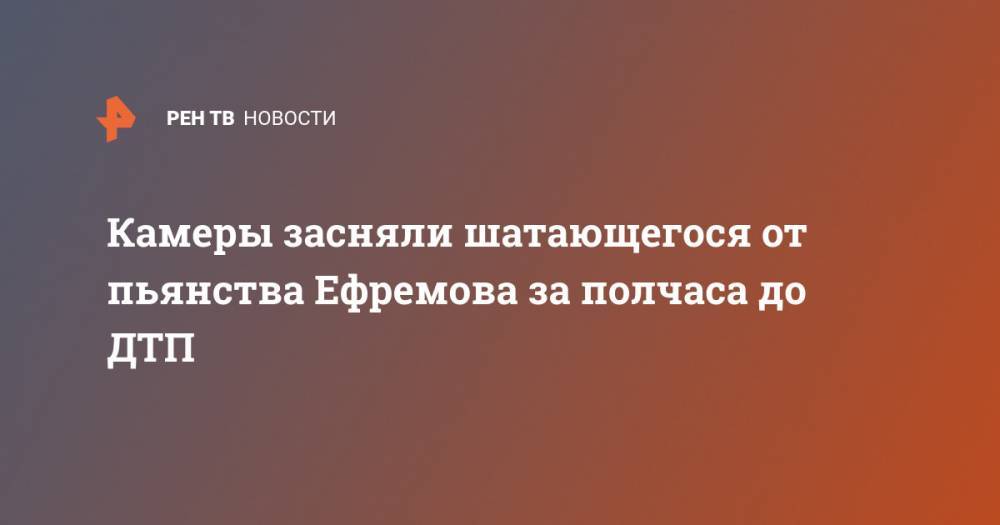 РЕН ТВ НОВОСТИ

Камеры засняли шатающегося от пьянства Ефремова за полчаса до ДТП